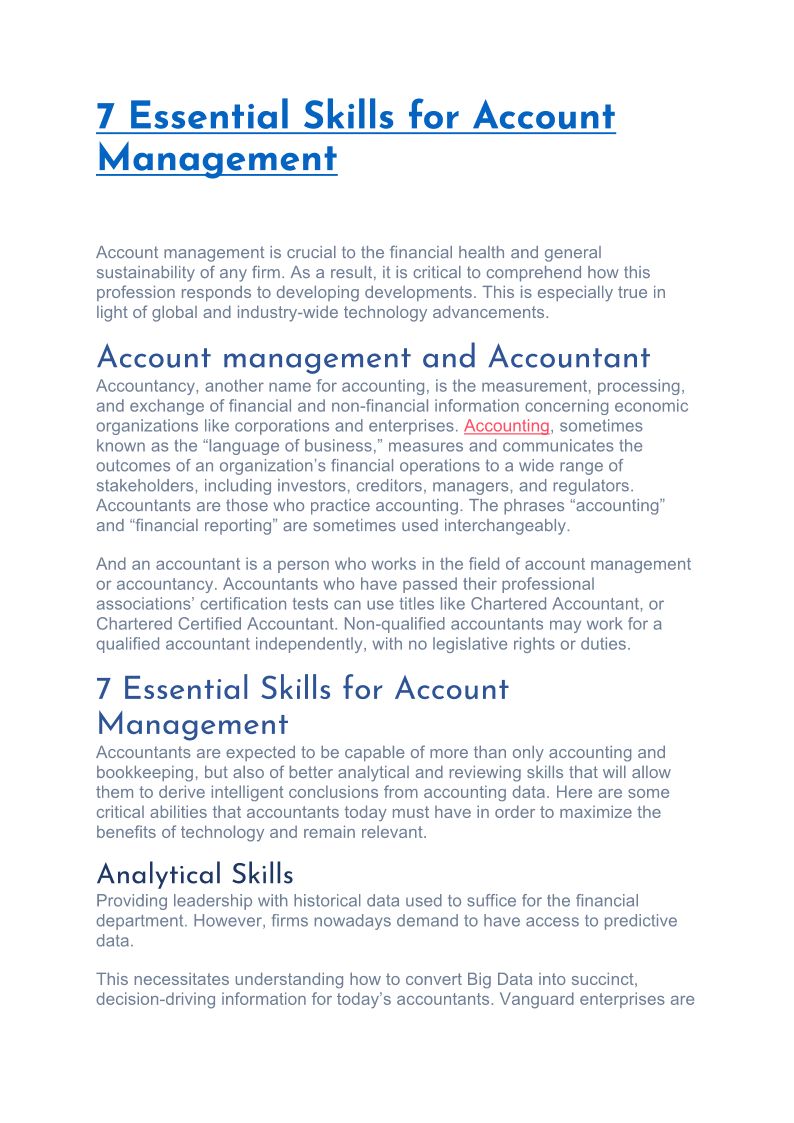 7 Essential Skills for Account Management

Account management is crucial to the financial health and general sustainability of any firm. As a result, it is critical to comprehend how this profession responds to developing developments. This is especially true in light of global and industry-wide technology advancements.

Account management and Accountant

Accountancy, another name for accounting, is the measurement, processing, and exchange of financial and non-financial information concerning economic organizations like corporations and enterprises. Accounting, sometimes known as the “language of business,” measures and communicates the outcomes of an organization’s financial operations to a wide range of stakeholders, including investors, creditors, managers, and regulators. Accountants are those who practice accounting. The phrases “accounting” and “financial reporting” are sometimes used interchangeably.

And an accountant is a person who works in the field of account management or accountancy. Accountants who have passed their professional associations’ certification tests can use titles like Chartered Accountant, or Chartered Certified Accountant. Non-qualified accountants may work for a qualified accountant independently, with no legislative rights or duties.

7 Essential Skills for Account Management

Accountants are expected to be capable of more than only accounting and bookkeeping, but also of better analytical and reviewing skills that will allow them to derive intelligent conclusions from accounting data. Here are some critical abilities that accountants today must have in order to maximize the benefits of technology and remain relevant.

Analytical Skills

Providing leadership with historical data used to suffice for the financial department. However, firms nowadays demand to have access to predictive data.

This necessitates understanding how to convert Big Data into succinct, decision-driving information for today’s accountants. Vanguard enterprises are